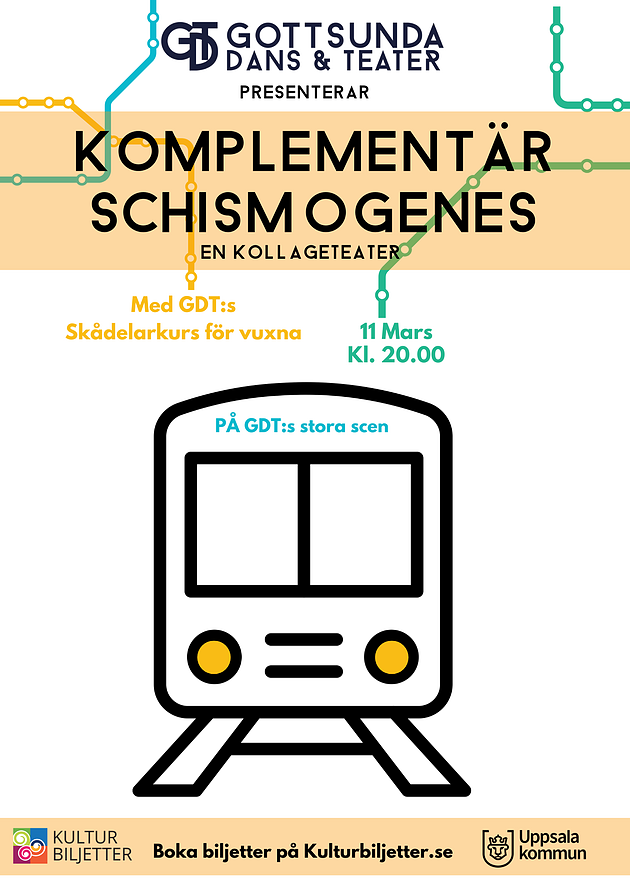 GDT GOTTSUNDA DANS & TEATER

PRESENTERAR

KOMPLEMENTÄR SCHISMOGENES

EN KOLLAGETEATER

Med GDT:s Skådelarkurs för vuxna

11 Mars Kl. 20.00

PÅ GDT:s stora scen

KULTUR BILJETTER

Boka biljetter på Kulturbiljetter.se

Uppsala kommun